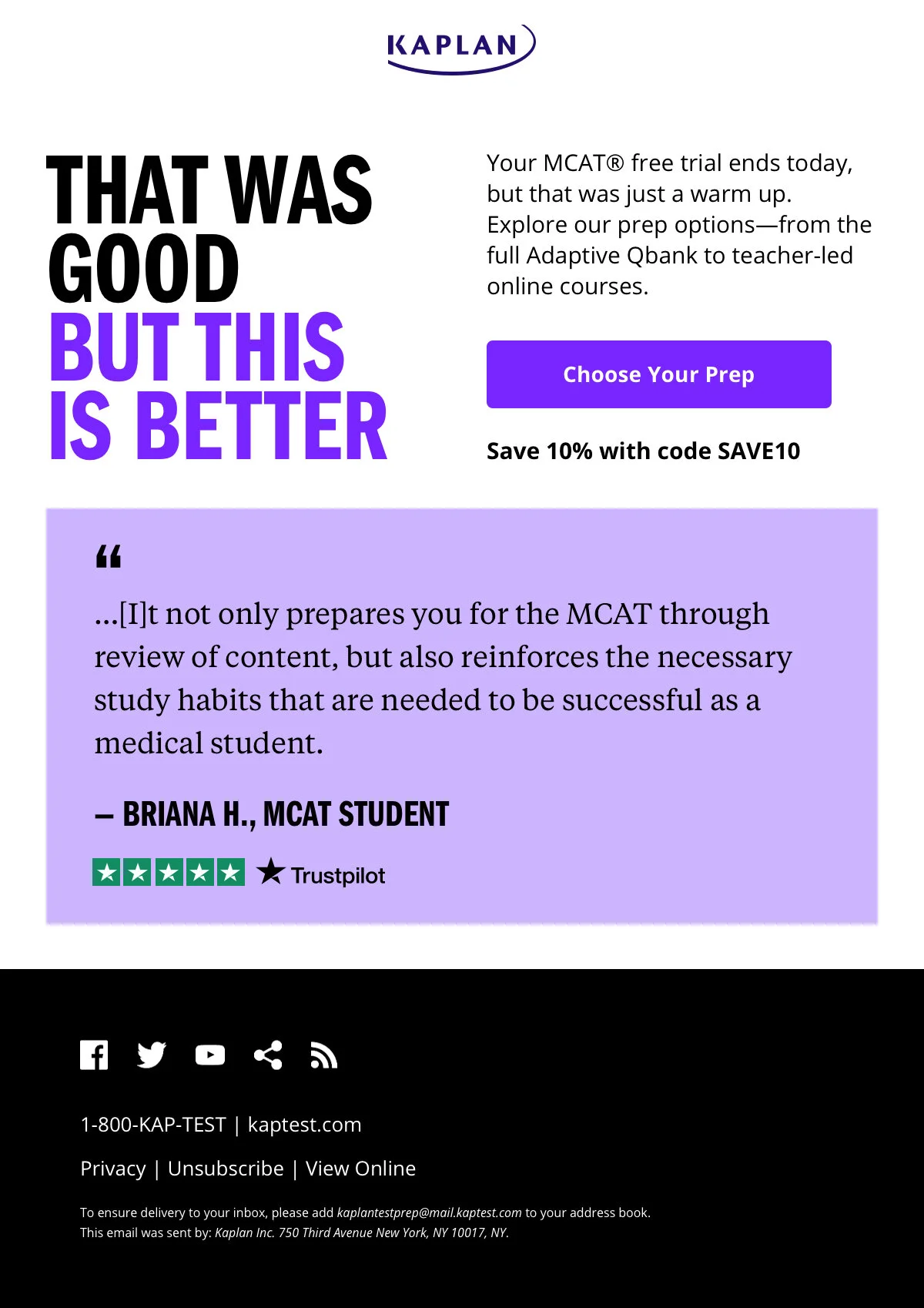 KAPLAN

THAT WAS GOOD
BUT THIS IS BETTER

Your MCAT® free trial ends today, but that was just a warm up. Explore our prep options—from the full Adaptive Qbank to teacher-led online courses.

Choose Your Prep

Save 10% with code SAVE10

"

...[I]t not only prepares you for the MCAT through review of content, but also reinforces the necessary study habits that are needed to be successful as a medical student.

– BRIANA H., MCAT STUDENT

Trustpilot

1-800-KAP-TEST | kaptest.com

Privacy | Unsubscribe | View Online

To ensure delivery to your inbox, please add kaplantestprep@mail.kaptest.com to your address book.
This email was sent by: Kaplan Inc. 750 Third Avenue New York, NY 10017, NY.